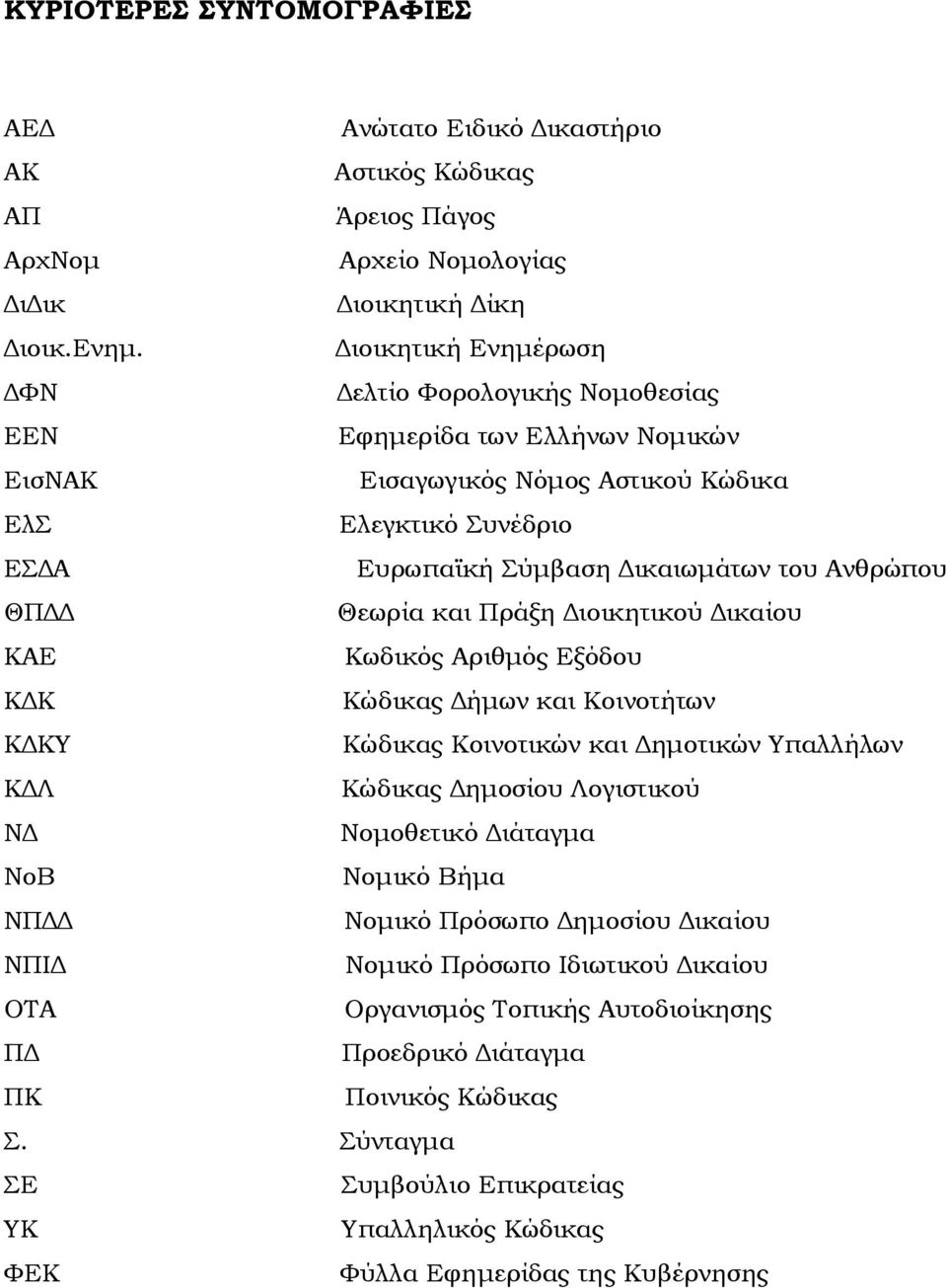 ΚΥΡΙΟΤΕΡΕΣ ΣΥΝΤΟΜΟΓΡΑΦΙΕΣ

| | |
|---|---|
| ΑΕΔ | Ανώτατο Ειδικό Δικαστήριο |
| ΑΚ | Αστικός Κώδικας |
| ΑΠ | Άρειος Πάγος |
| ΑρχΝομ | Αρχείο Νομολογίας |
| ΔιΔικ | Διοικητική Δίκη |
| Διοικ.Ενημ. | Διοικητική Ενημέρωση |
| ΔΦΝ | Δελτίο Φορολογικής Νομοθεσίας |
| ΕΕΝ | Εφημερίδα των Ελλήνων Νομικών |
| ΕισΝΑΚ | Εισαγωγικός Νόμος Αστικού Κώδικα |
| ΕλΣ | Ελεγκτικό Συνέδριο |
| ΕΣΔΑ | Ευρωπαϊκή Σύμβαση Δικαιωμάτων του Ανθρώπου |
| ΘΠΔΔ | Θεωρία και Πράξη Διοικητικού Δικαίου |
| ΚΑΕ | Κωδικός Αριθμός Εξόδου |
| ΚΔΚ | Κώδικας Δήμων και Κοινοτήτων |
| ΚΔΚΥ | Κώδικας Κοινοτικών και Δημοτικών Υπαλλήλων |
| ΚΔΛ | Κώδικας Δημοσίου Λογιστικού |
| ΝΔ | Νομοθετικό Διάταγμα |
| ΝοΒ | Νομικό Βήμα |
| ΝΠΔΔ | Νομικό Πρόσωπο Δημοσίου Δικαίου |
| ΝΠΙΔ | Νομικό Πρόσωπο Ιδιωτικού Δικαίου |
| ΟΤΑ | Οργανισμός Τοπικής Αυτοδιοίκησης |
| ΠΔ | Προεδρικό Διάταγμα |
| ΠΚ | Ποινικός Κώδικας |
| Σ. | Σύνταγμα |
| ΣΕ | Συμβούλιο Επικρατείας |
| ΥΚ | Υπαλληλικός Κώδικας |
| ΦΕΚ | Φύλλα Εφημερίδας της Κυβέρνησης |